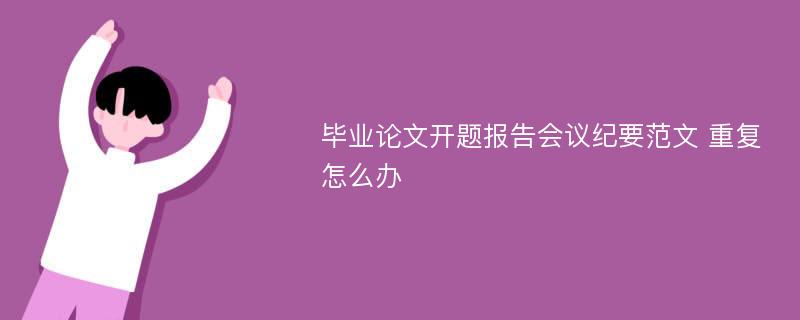 毕业论文开题报告会议纪要范文 重复怎么办